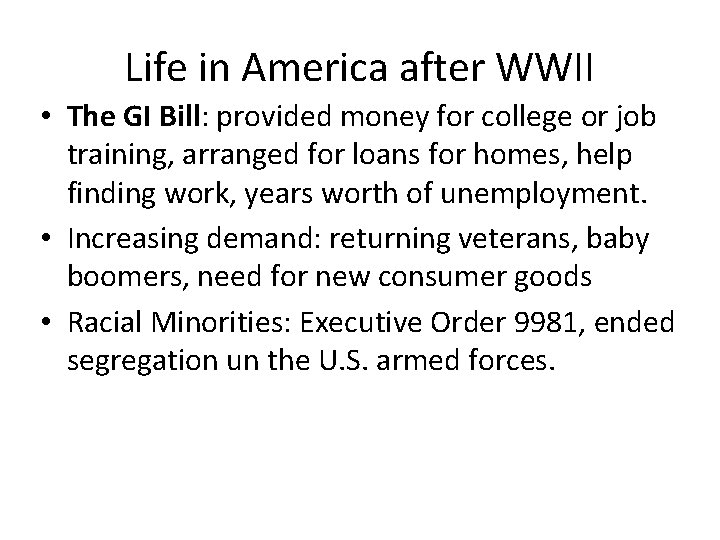 Life in America after WWII

• The GI Bill: provided money for college or job training, arranged for loans for homes, help finding work, years worth of unemployment.
• Increasing demand: returning veterans, baby boomers, need for new consumer goods
• Racial Minorities: Executive Order 9981, ended segregation un the U.S. armed forces.